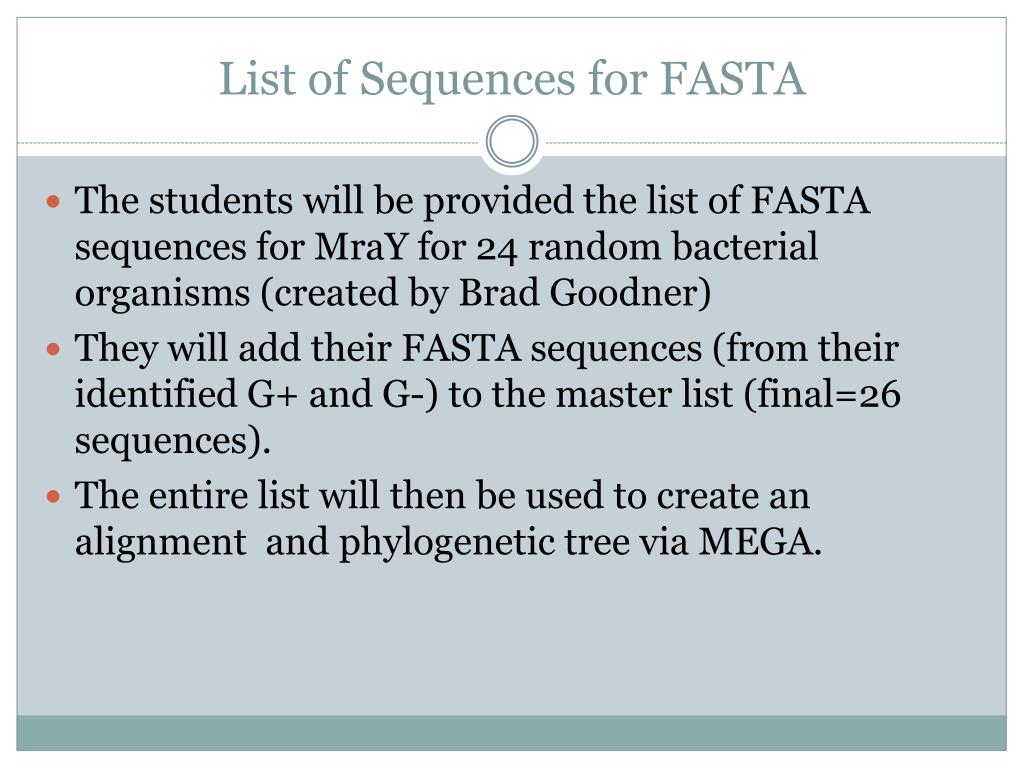 List of Sequences for FASTA

- The students will be provided the list of FASTA sequences for MraY for 24 random bacterial organisms (created by Brad Goodner)
- They will add their FASTA sequences (from their identified G+ and G-) to the master list (final=26 sequences).
- The entire list will then be used to create an alignment and phylogenetic tree via MEGA.